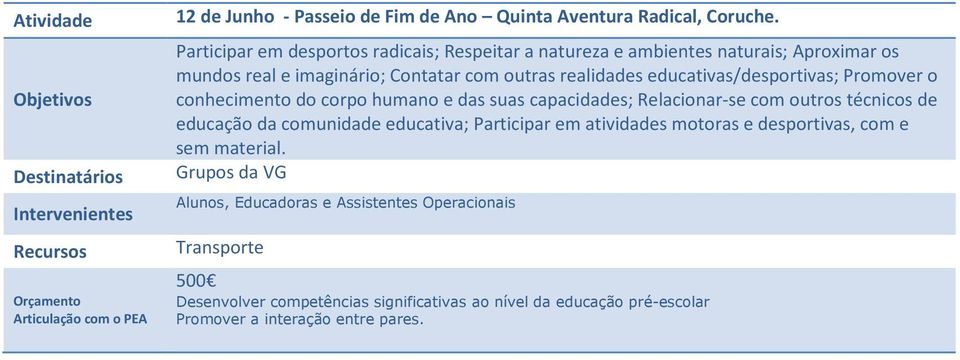 | Atividade | 12 de Junho - Passeio de Fim de Ano – Quinta Aventura Radical, Coruche. |
|---|---|
| Objetivos | Participar em desportos radicais; Respeitar a natureza e ambientes naturais; Aproximar os mundos real e imaginário; Contatar com outras realidades educativas/desportivas; Promover o conhecimento do corpo humano e das suas capacidades; Relacionar-se com outros técnicos de educação da comunidade educativa; Participar em atividades motoras e desportivas, com e sem material. |
| Destinatários | Grupos da VG |
| Intervenientes | Alunos, Educadoras e Assistentes Operacionais |
| Recursos | Transporte |
| Orçamento Articulação com o PEA | 500€ Desenvolver competências significativas ao nível da educação pré-escolar Promover a interação entre pares. |